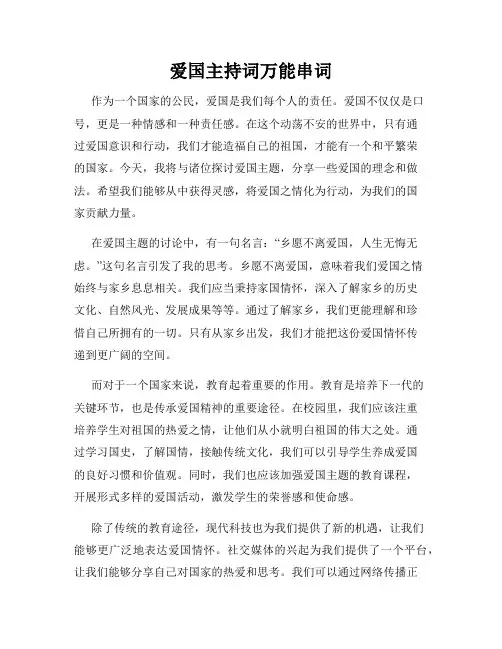 爱国主持词万能串词

作为一个国家的公民，爱国是我们每个人的责任。爱国不仅仅是口号，更是一种情感和一种责任感。在这个动荡不安的世界中，只有通过爱国意识和行动，我们才能造福自己的祖国，才能有一个和平繁荣的国家。今天，我将与诸位探讨爱国主题，分享一些爱国的理念和做法。希望我们能够从中获得灵感，将爱国之情化为行动，为我们的国家贡献力量。

在爱国主题的讨论中，有一句名言：“乡愿不离爱国，人生无悔无虑。”这句名言引发了我的思考。乡愿不离爱国，意味着我们爱国之情始终与家乡息息相关。我们应当秉持家国情怀，深入了解家乡的历史文化、自然风光、发展成果等等。通过了解家乡，我们更能理解和珍惜自己所拥有的一切。只有从家乡出发，我们才能把这份爱国情怀传递到更广阔的空间。

而对于一个国家来说，教育起着重要的作用。教育是培养下一代的关键环节，也是传承爱国精神的重要途径。在校园里，我们应该注重培养学生对祖国的热爱之情，让他们从小就明白祖国的伟大之处。通过学习国史，了解国情，接触传统文化，我们可以引导学生养成爱国的良好习惯和价值观。同时，我们也应该加强爱国主题的教育课程，开展形式多样的爱国活动，激发学生的荣誉感和使命感。

除了传统的教育途径，现代科技也为我们提供了新的机遇，让我们能够更广泛地表达爱国情怀。社交媒体的兴起为我们提供了一个平台，让我们能够分享自己对国家的热爱和思考。我们可以通过网络传播正